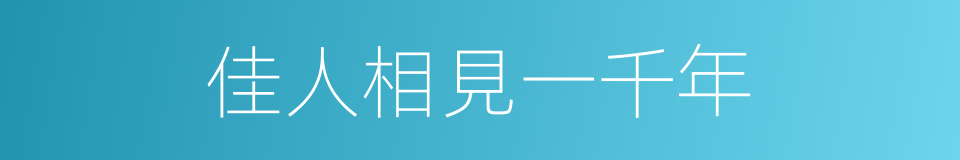 佳人相見一千年